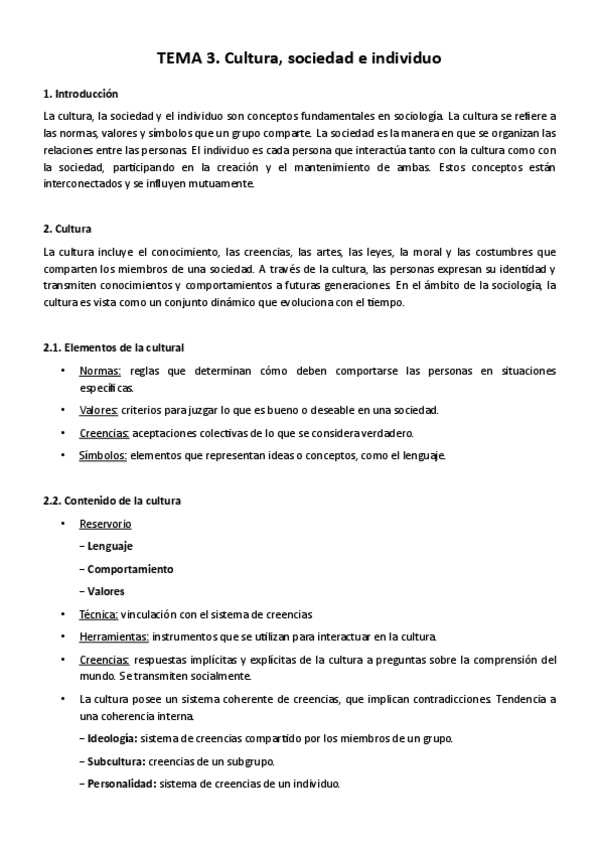 TEMA 3. Cultura, sociedad e individuo

1. Introducción

La cultura, la sociedad y el individuo son conceptos fundamentales en sociología. La cultura se refiere a las normas, valores y símbolos que un grupo comparte. La sociedad es la manera en que se organizan las relaciones entre las personas. El individuo es cada persona que interactúa tanto con la cultura como con la sociedad, participando en la creación y el mantenimiento de ambas. Estos conceptos están interconectados y se influyen mutuamente.

2. Cultura

La cultura incluye el conocimiento, las creencias, las artes, las leyes, la moral y las costumbres que comparten los miembros de una sociedad. A través de la cultura, las personas expresan su identidad y transmiten conocimientos y comportamientos a futuras generaciones. En el ámbito de la sociología, la cultura es vista como un conjunto dinámico que evoluciona con el tiempo.

2.1. Elementos de la cultural

• Normas: reglas que determinan cómo deben comportarse las personas en situaciones específicas.
• Valores: criterios para juzgar lo que es bueno o deseable en una sociedad.
• Creencias: aceptaciones colectivas de lo que se considera verdadero.
• Símbolos: elementos que representan ideas o conceptos, como el lenguaje.

2.2. Contenido de la cultura

• Reservorio
– Lenguaje
– Comportamiento
– Valores
• Técnica: vinculación con el sistema de creencias
• Herramientas: instrumentos que se utilizan para interactuar en la cultura.
• Creencias: respuestas implícitas y explícitas de la cultura a preguntas sobre la comprensión del mundo. Se transmiten socialmente.
• La cultura posee un sistema coherente de creencias, que implican contradicciones. Tendencia a una coherencia interna.
– Ideología: sistema de creencias compartido por los miembros de un grupo.
– Subcultura: creencias de un subgrupo.
– Personalidad: sistema de creencias de un individuo.